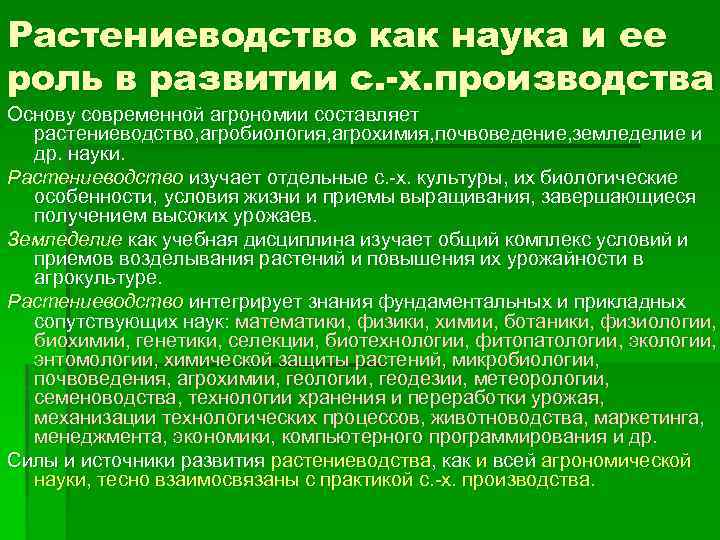 Растениеводство как наука и ее роль в развитии с.-х.производства

Основу современной агрономии составляет растениеводство,агробиология,агрохимия,почвоведение,земледелие и др. науки.

Растениеводство изучает отдельные с.-х. культуры, их биологические особенности, условия жизни и приемы выращивания, завершающиеся получением высоких урожаев.

Земледелие как учебная дисциплина изучает общий комплекс условий и приемов возделывания растений и повышения их урожайности в агрокультуре.

Растениеводство интегрирует знания фундаментальных и прикладных сопутствующих наук: математики, физики, химии, ботаники, физиологии, биохимии, генетики, селекции, биотехнологии, фитопатологии, экологии, энтомологии, химической защиты растений, микробиологии, почвоведения, агрохимии, геологии, геодезии, метеорологии, семеноводства, технологии хранения и переработки урожая, механизации технологических процессов, животноводства, маркетинга, менеджмента, экономики, компьютерного программирования и др.

Силы и источники развития растениеводства, как и всей агрономической науки, тесно взаимосвязаны с практикой с.-х. производства.